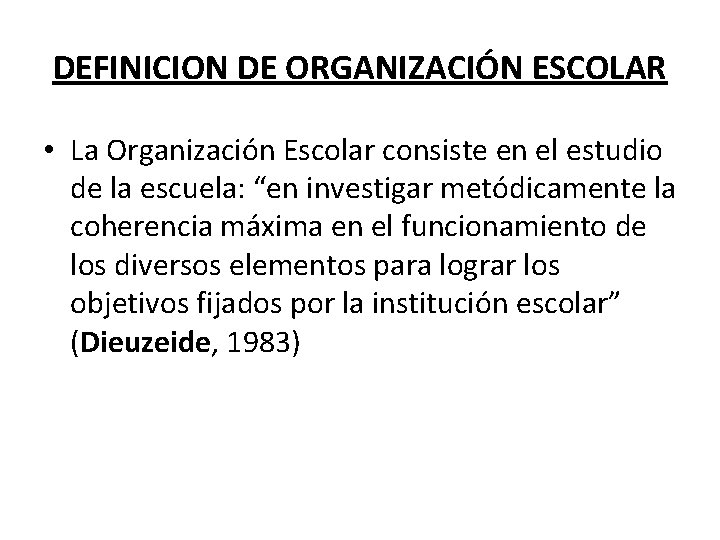 DEFINICION DE ORGANIZACIÓN ESCOLAR

• La Organización Escolar consiste en el estudio de la escuela: “en investigar metódicamente la coherencia máxima en el funcionamiento de los diversos elementos para lograr los objetivos fijados por la institución escolar” (Dieuzeide, 1983)